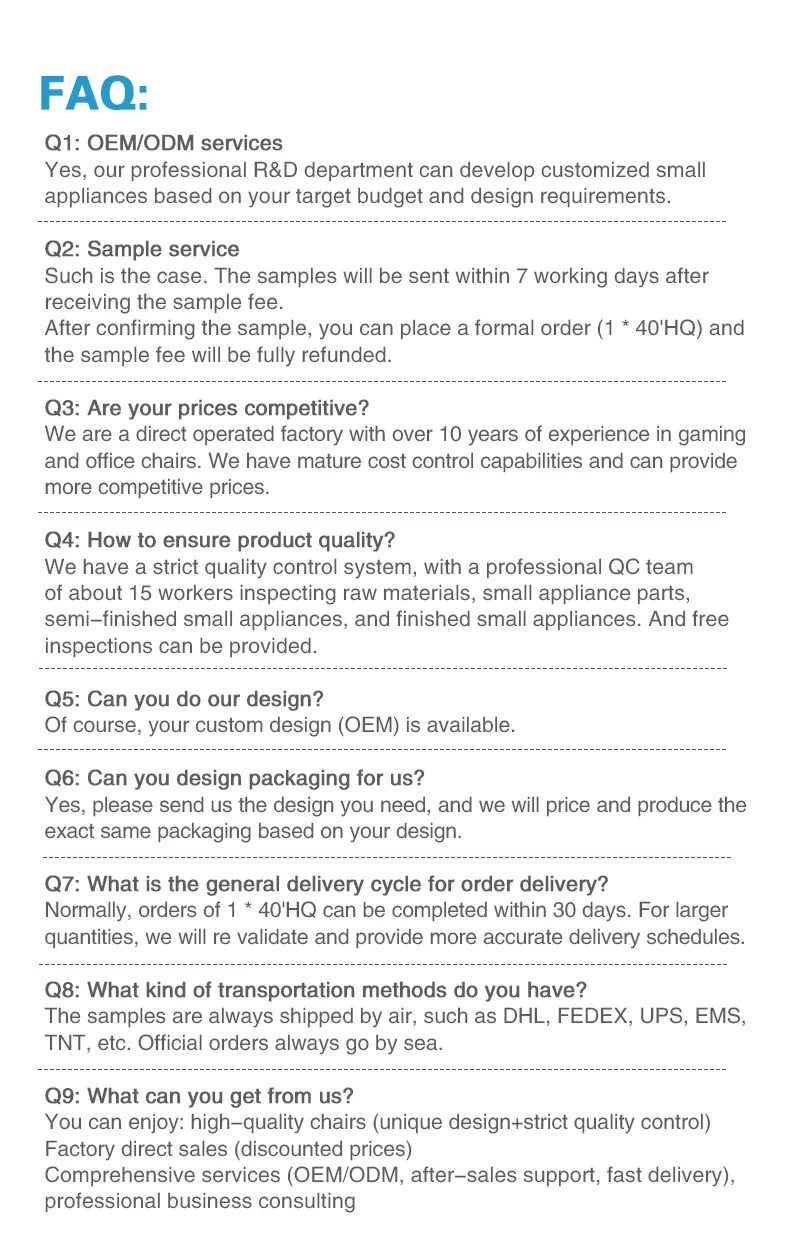 FAQ:

Q1: OEM/ODM services
Yes, our professional R&D department can develop customized small appliances based on your target budget and design requirements.

Q2: Sample service
Such is the case. The samples will be sent within 7 working days after receiving the sample fee.
After confirming the sample, you can place a formal order (1 * 40'HQ) and the sample fee will be fully refunded.

Q3: Are your prices competitive?
We are a direct operated factory with over 10 years of experience in gaming and office chairs. We have mature cost control capabilities and can provide more competitive prices.

Q4: How to ensure product quality?
We have a strict quality control system, with a professional QC team of about 15 workers inspecting raw materials, small appliance parts, semi-finished small appliances, and finished small appliances. And free inspections can be provided.

Q5: Can you do our design?
Of course, your custom design (OEM) is available.

Q6: Can you design packaging for us?
Yes, please send us the design you need, and we will price and produce the exact same packaging based on your design.

Q7: What is the general delivery cycle for order delivery?
Normally, orders of 1 * 40'HQ can be completed within 30 days. For larger quantities, we will re validate and provide more accurate delivery schedules.

Q8: What kind of transportation methods do you have?
The samples are always shipped by air, such as DHL, FEDEX, UPS, EMS, TNT, etc. Official orders always go by sea.

Q9: What can you get from us?
You can enjoy: high-quality chairs (unique design+strict quality control)
Factory direct sales (discounted prices)
Comprehensive services (OEM/ODM, after-sales support, fast delivery), professional business consulting